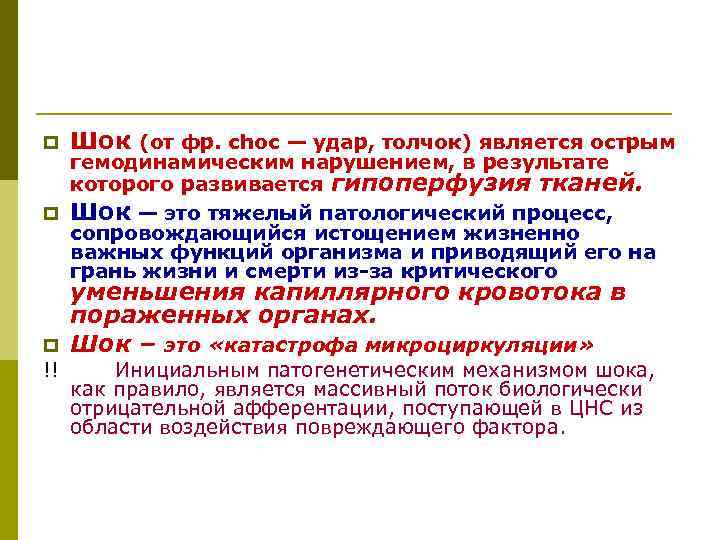 Шок (от фр. choc — удар, толчок) является острым гемодинамическим нарушением, в результате которого развивается гипоперфузия тканей.

Шок — это тяжелый патологический процесс, сопровождающийся истощением жизненно важных функций организма и приводящий его на грань жизни и смерти из-за критического уменьшения капиллярного кровотока в пораженных органах.

Шок – это «катастрофа микроциркуляции»

!! Инициальным патогенетическим механизмом шока, как правило, является массивный поток биологически отрицательной афферентации, поступающей в ЦНС из области воздействия повреждающего фактора.